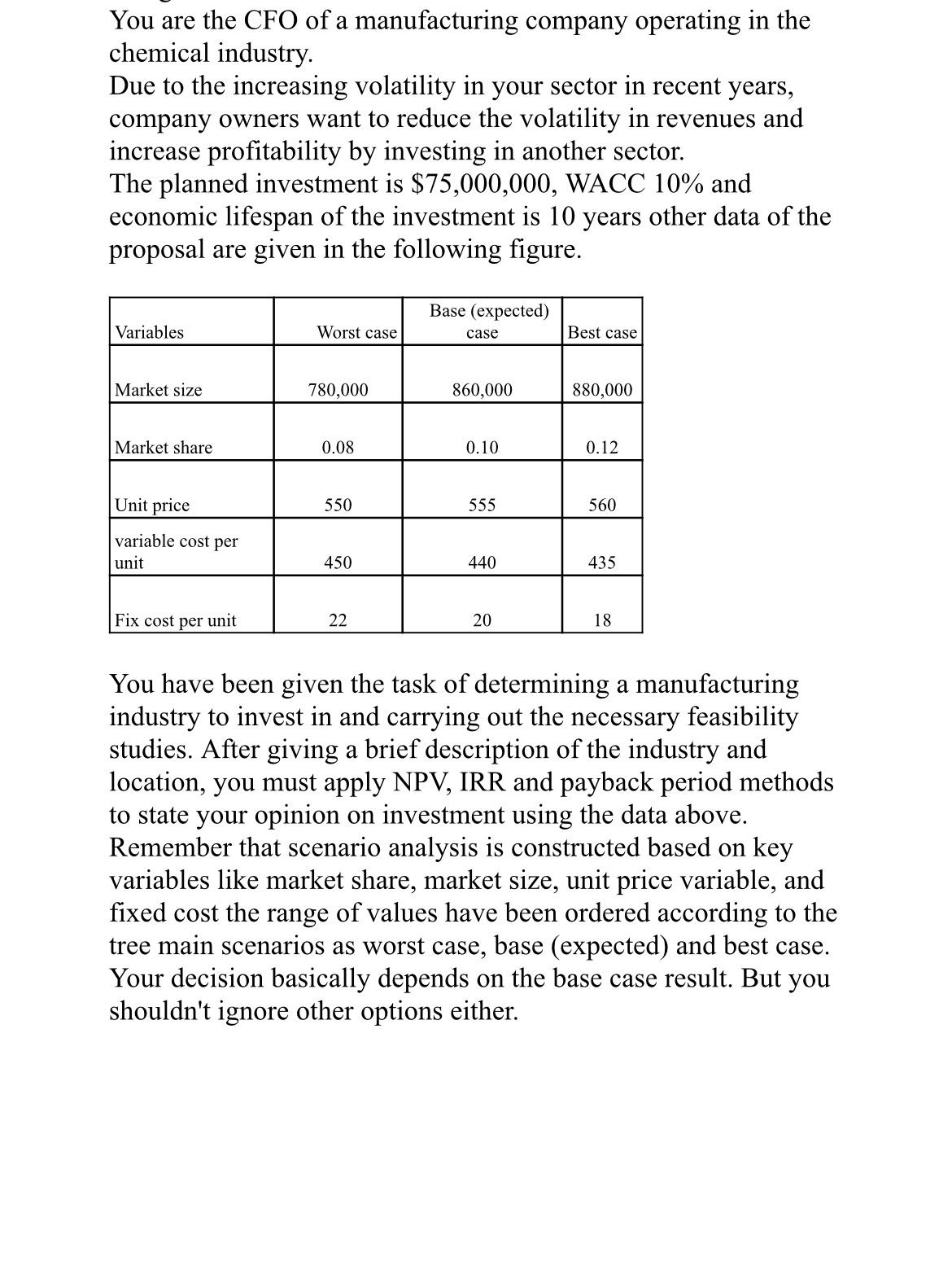 You are the CFO of a manufacturing company operating in the chemical industry.
Due to the increasing volatility in your sector in recent years, company owners want to reduce the volatility in revenues and increase profitability by investing in another sector.
The planned investment is \$75,000,000, WACC 10% and economic lifespan of the investment is 10 years other data of the proposal are given in the following figure.

| Variables | Worst case | Base (expected) case | Best case |
|---|---|---|---|
| Market size | 780,000 | 860,000 | 880,000 |
| Market share | 0.08 | 0.10 | 0.12 |
| Unit price | 550 | 555 | 560 |
| variable cost per unit | 450 | 440 | 435 |
| Fix cost per unit | 22 | 20 | 18 |

You have been given the task of determining a manufacturing industry to invest in and carrying out the necessary feasibility studies. After giving a brief description of the industry and location, you must apply NPV, IRR and payback period methods to state your opinion on investment using the data above. Remember that scenario analysis is constructed based on key variables like market share, market size, unit price variable, and fixed cost the range of values have been ordered according to the tree main scenarios as worst case, base (expected) and best case. Your decision basically depends on the base case result. But you shouldn't ignore other options either.